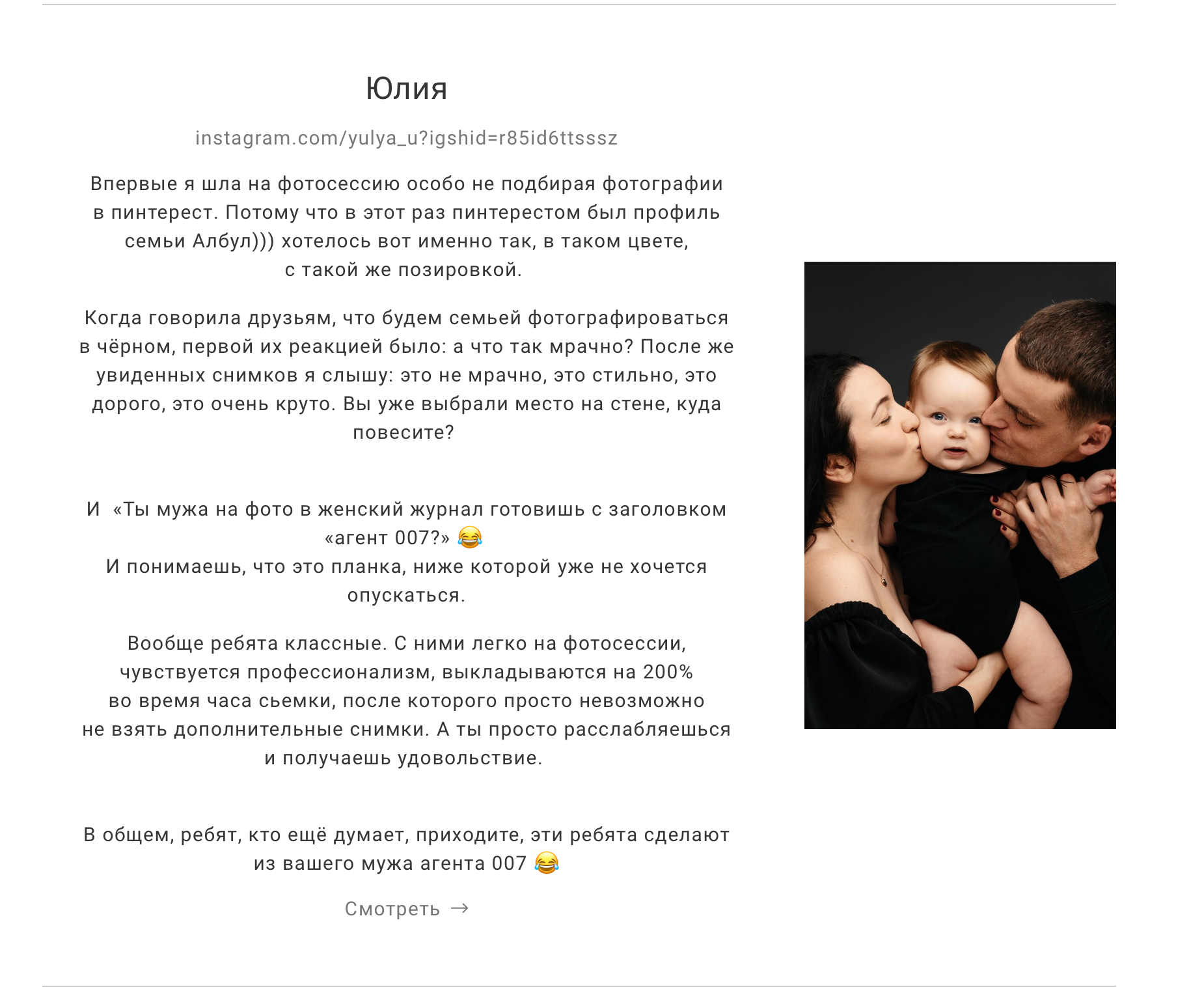 Юлия

instagram.com/yulya_u?igshid=r85id6ttsssz

Впервые я шла на фотосессию особо не подбирая фотографии в пинтерест. Потому что в этот раз пинтерестом был профиль семьи Албул))) хотелось вот именно так, в таком цвете, с такой же позировкой.

Когда говорила друзьям, что будем семьей фотографироваться в чёрном, первой их реакцией было: а что так мрачно? После же увиденных снимков я слышу: это не мрачно, это стильно, это дорого, это очень круто. Вы уже выбрали место на стене, куда повесите?

И «Ты мужа на фото в женский журнал готовишь с заголовком «агент 007?» 😂
И понимаешь, что это планка, ниже которой уже не хочется опускаться.

Вообще ребята классные. С ними легко на фотосессии, чувствуется профессионализм, выкладываются на 200% во время часа сьемки, после которого просто невозможно не взять дополнительные снимки. А ты просто расслабляешься и получаешь удовольствие.

В общем, ребят, кто ещё думает, приходите, эти ребята сделают из вашего мужа агента 007 😂

Смотреть →